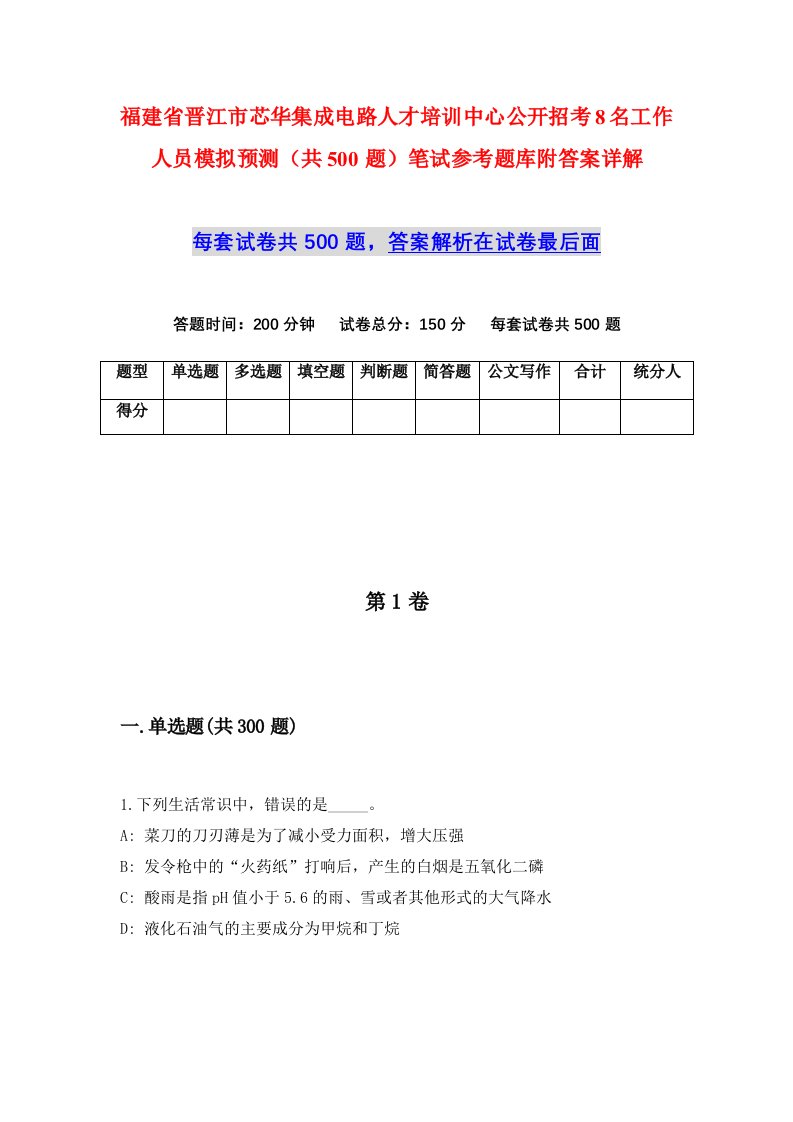 福建省晋江市芯华集成电路人才培训中心公开招考8名工作人员模拟预测（共500题）笔试参考题库附答案详解

每套试卷共500题，答案解析在试卷最后面

答题时间：200分钟　试卷总分：150分　每套试卷共500题

| 题型 | 单选题 | 多选题 | 填空题 | 判断题 | 简答题 | 公文写作 | 合计 | 统分人 |
|---|---|---|---|---|---|---|---|---|
| 得分 | | | | | | | | |

第1卷

一.单选题(共300题)

1.下列生活常识中，错误的是_____。

A: 菜刀的刀刃薄是为了减小受力面积，增大压强

B: 发令枪中的“火药纸”打响后，产生的白烟是五氧化二磷

C: 酸雨是指pH值小于5.6的雨、雪或者其他形式的大气降水

D: 液化石油气的主要成分为甲烷和丁烷